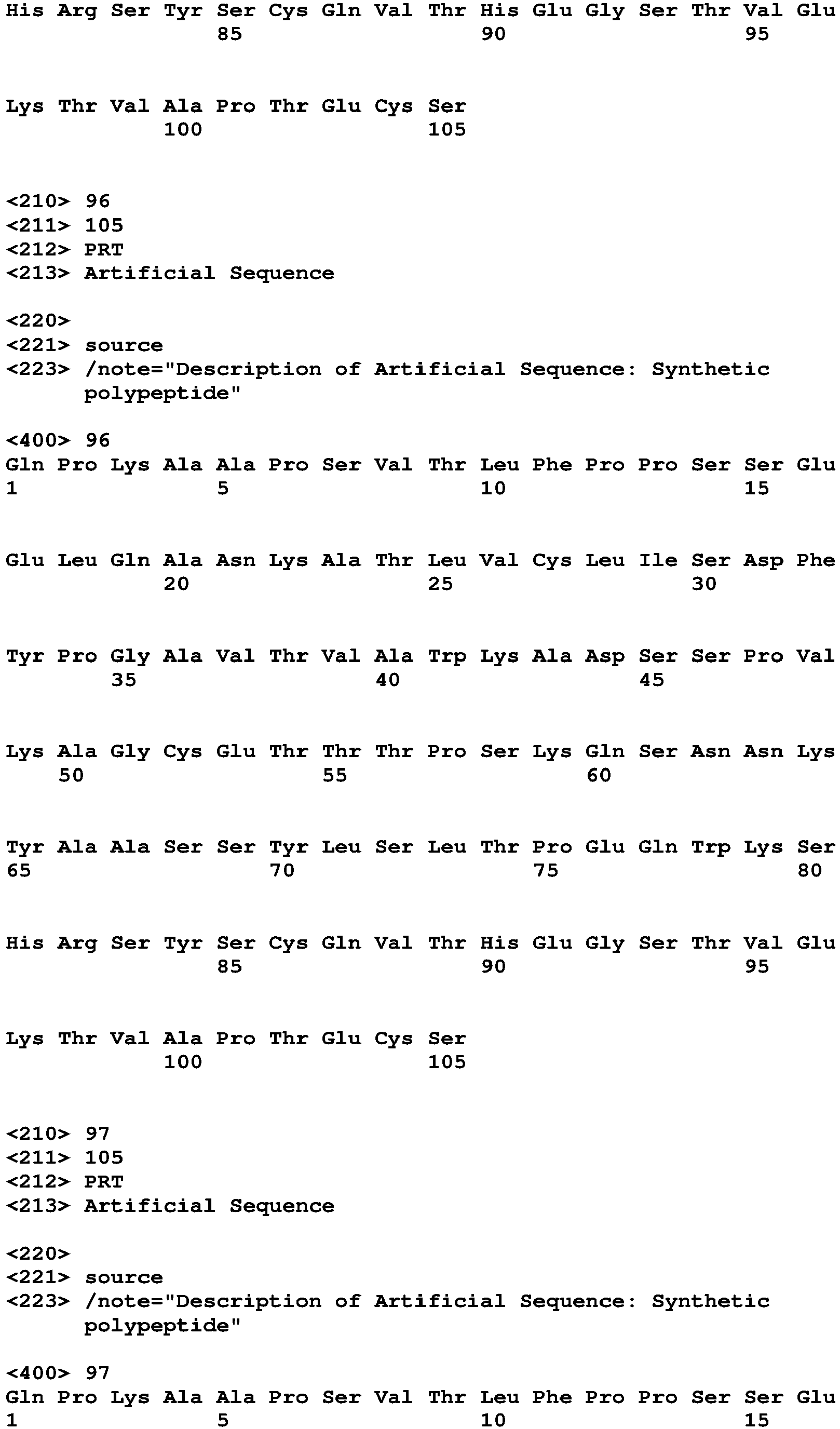 His Arg Ser Tyr Ser Cys Gln Val Thr His Glu Gly Ser Thr Val Glu
85 90 95

Lys Thr Val Ala Pro Thr Glu Cys Ser
100 105

<210> 96
<211> 105
<212> PRT
<213> Artificial Sequence

<220>
<221> source
<223> /note="Description of Artificial Sequence: Synthetic polypeptide"

<400> 96
Gln Pro Lys Ala Ala Pro Ser Val Thr Leu Phe Pro Pro Ser Ser Glu
1 5 10 15

Glu Leu Gln Ala Asn Lys Ala Thr Leu Val Cys Leu Ile Ser Asp Phe
20 25 30

Tyr Pro Gly Ala Val Thr Val Ala Trp Lys Ala Asp Ser Ser Pro Val
35 40 45

Lys Ala Gly Cys Glu Thr Thr Thr Pro Ser Lys Gln Ser Asn Asn Lys
50 55 60

Tyr Ala Ala Ser Ser Tyr Leu Ser Leu Thr Pro Glu Gln Trp Lys Ser
65 70 75 80

His Arg Ser Tyr Ser Cys Gln Val Thr His Glu Gly Ser Thr Val Glu
85 90 95

Lys Thr Val Ala Pro Thr Glu Cys Ser
100 105

<210> 97
<211> 105
<212> PRT
<213> Artificial Sequence

<220>
<221> source
<223> /note="Description of Artificial Sequence: Synthetic polypeptide"

<400> 97
Gln Pro Lys Ala Ala Pro Ser Val Thr Leu Phe Pro Pro Ser Ser Glu
1 5 10 15